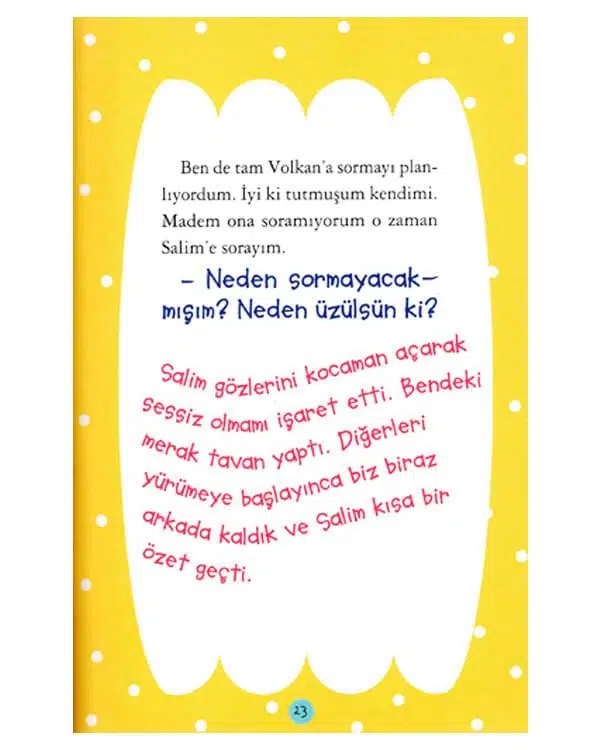 Ben de tam Volkan'a sormayı planlıyordum. İyi ki tutmuşum kendimi. Madem ona soramıyorum o zaman Salim'e sorayım.

– Neden sormayacakmışım? Neden üzülsün ki?

Salim gözlerini kocaman açarak sessiz olmamı işaret etti. Bendeki merak tavan yaptı. Diğerleri yürümeye başlayınca biz biraz arkada kaldık ve Salim kısa bir özet geçti.

23